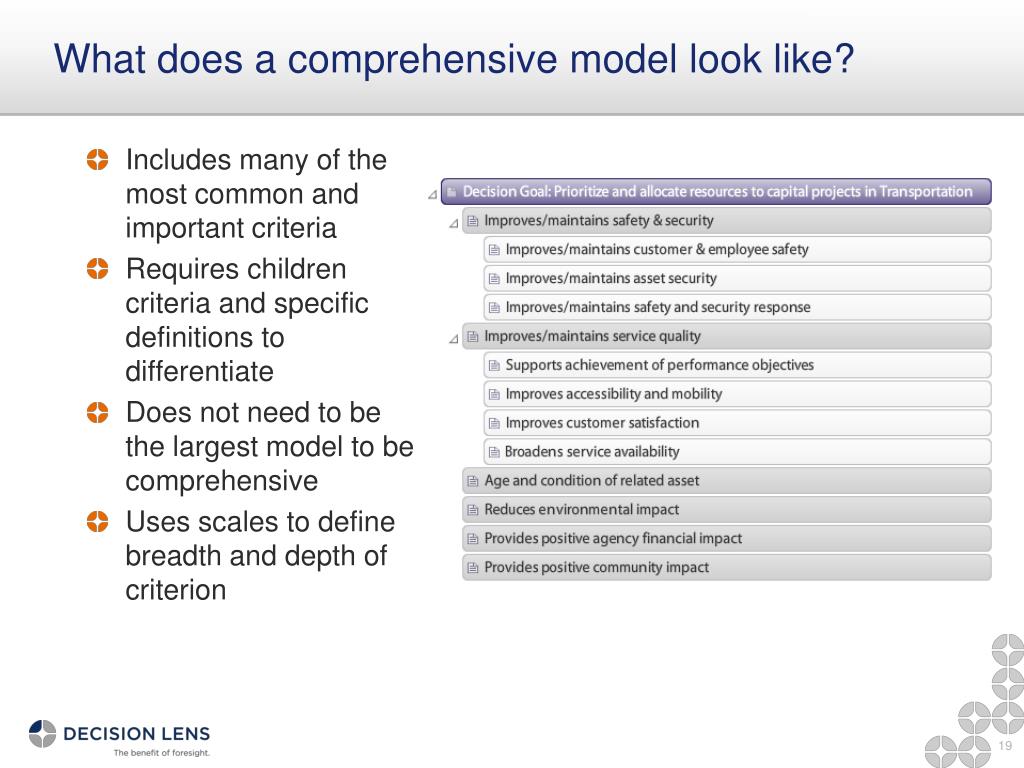 What does a comprehensive model look like?

Includes many of the most common and important criteria

Requires children criteria and specific definitions to differentiate

Does not need to be the largest model to be comprehensive

Uses scales to define breadth and depth of criterion

Decision Goal: Prioritize and allocate resources to capital projects in Transportation

Improves/maintains safety & security

Improves/maintains customer & employee safety

Improves/maintains asset security

Improves/maintains safety and security response

Improves/maintains service quality

Supports achievement of performance objectives

Improves accessibility and mobility

Improves customer satisfaction

Broadens service availability

Age and condition of related asset

Reduces environmental impact

Provides positive agency financial impact

Provides positive community impact

DECISION LENS
The benefit of foresight.

19